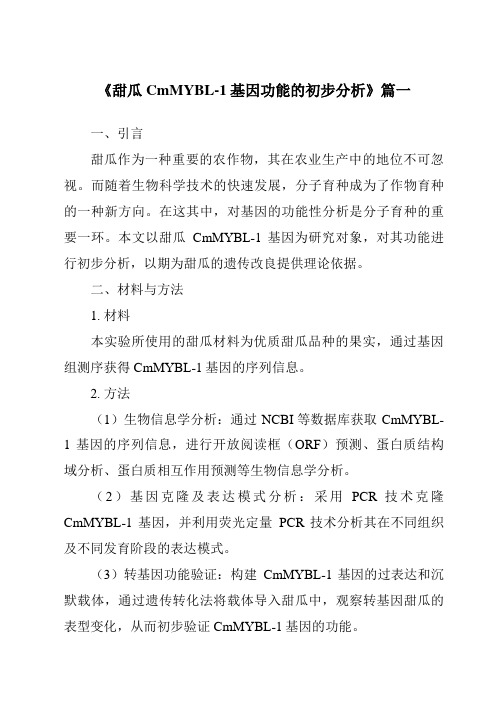 《甜瓜 CmMYBL-1 基因功能的初步分析》篇一

一、引言

甜瓜作为一种重要的农作物，其在农业生产中的地位不可忽视。而随着生物科学技术的快速发展，分子育种成为了作物育种的一种新方向。在这其中，对基因的功能性分析是分子育种的重要一环。本文以甜瓜 CmMYBL-1 基因为研究对象，对其功能进行初步分析，以期为甜瓜的遗传改良提供理论依据。

二、材料与方法

1. 材料

本实验所使用的甜瓜材料为优质甜瓜品种的果实，通过基因组测序获得 CmMYBL-1 基因的序列信息。

2. 方法

（1）生物信息学分析：通过 NCBI 等数据库获取 CmMYBL-1 基因的序列信息，进行开放阅读框（ORF）预测、蛋白质结构域分析、蛋白质相互作用预测等生物信息学分析。

（2）基因克隆及表达模式分析：采用 PCR 技术克隆 CmMYBL-1 基因，并利用荧光定量 PCR 技术分析其在不同组织及不同发育阶段的表达模式。

（3）转基因功能验证：构建 CmMYBL-1 基因的过表达和沉默载体，通过遗传转化法将载体导入甜瓜中，观察转基因甜瓜的表型变化，从而初步验证 CmMYBL-1 基因的功能。